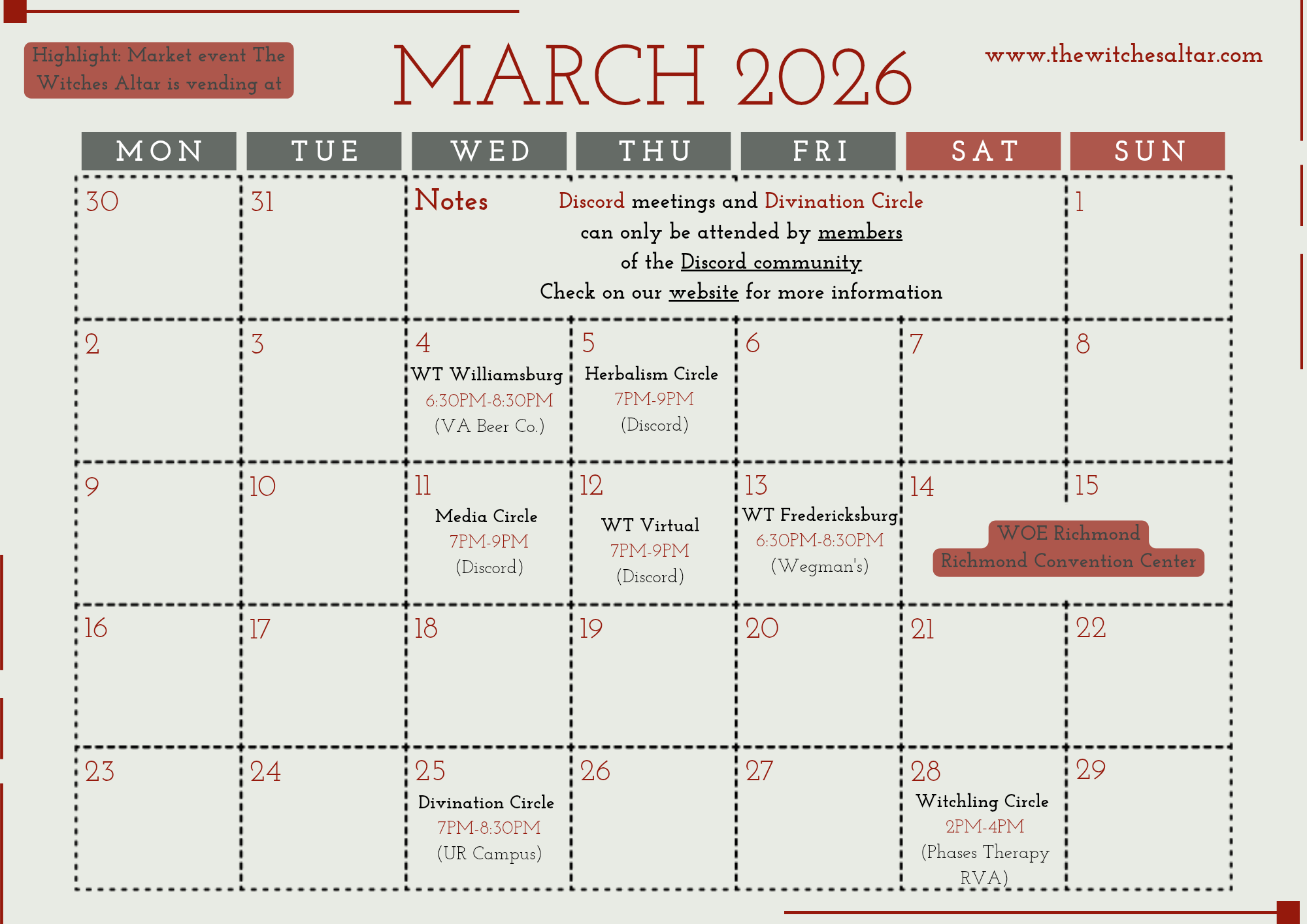 Highlight: Market event The Witches Altar is vending at

MARCH 2026

www.thewitchesaltar.com

| MON | TUE | WED | THU | FRI | SAT | SUN |
|---|---|---|---|---|---|---|
| 30 | 31 | Notes Discord meetings and Divination Circle can only be attended by members of the Discord community Check on our website for more information | | | | 1 |
| 2 | 3 | 4 WT Williamsburg 6:30PM-8:30PM (VA Beer Co.) | 5 Herbalism Circle 7PM-9PM (Discord) | 6 | 7 | 8 |
| 9 | 10 | 11 Media Circle 7PM-9PM (Discord) | 12 WT Virtual 7PM-9PM (Discord) | 13 WT Fredericksburg 6:30PM-8:30PM (Wegman's) | 14 WOE Richmond Richmond Convention Center | 15 |
| 16 | 17 | 18 | 19 | 20 | 21 | 22 |
| 23 | 24 | 25 Divination Circle 7PM-8:30PM (UR Campus) | 26 | 27 | 28 Witchling Circle 2PM-4PM (Phases Therapy RVA) | 29 |